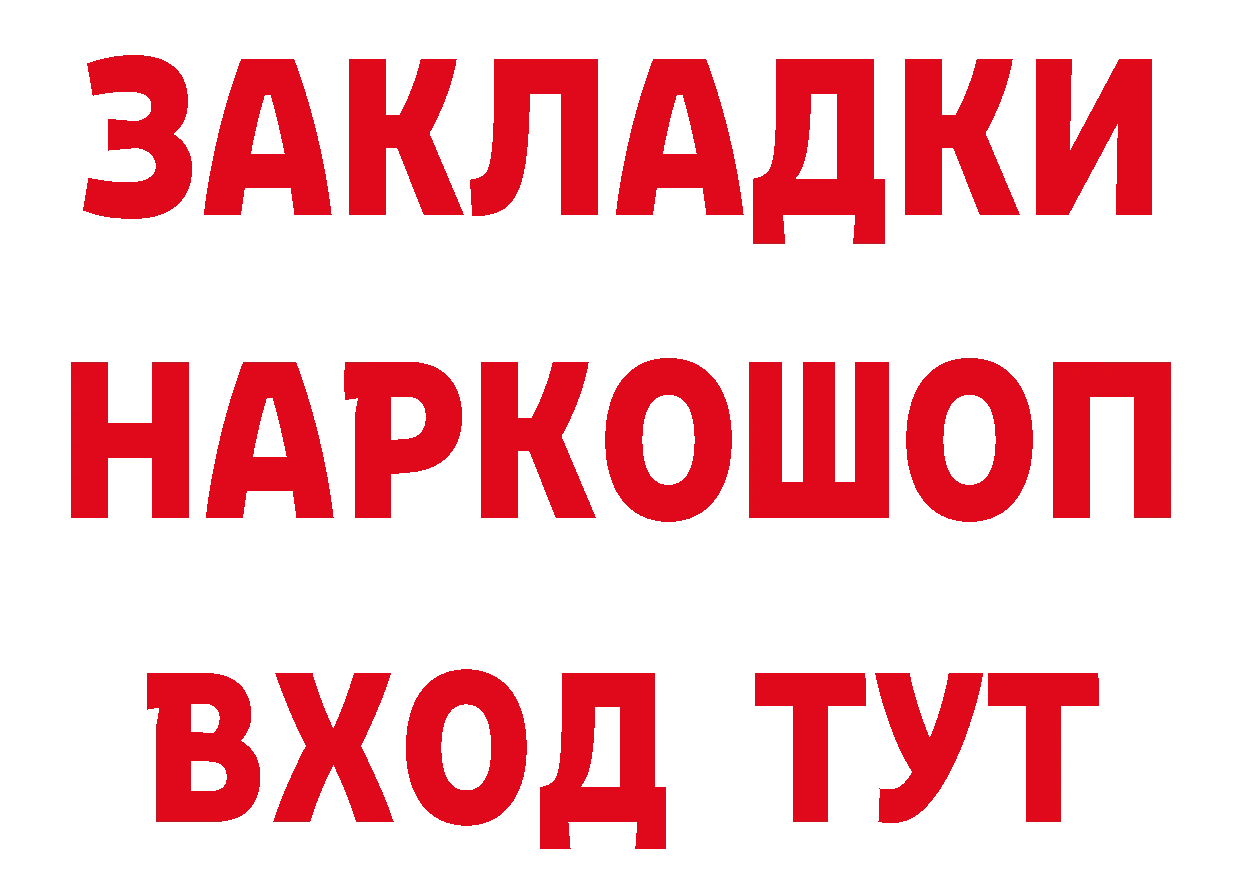 ЗАКЛАДКИ НАРКОШОП ВХОД ТУТ